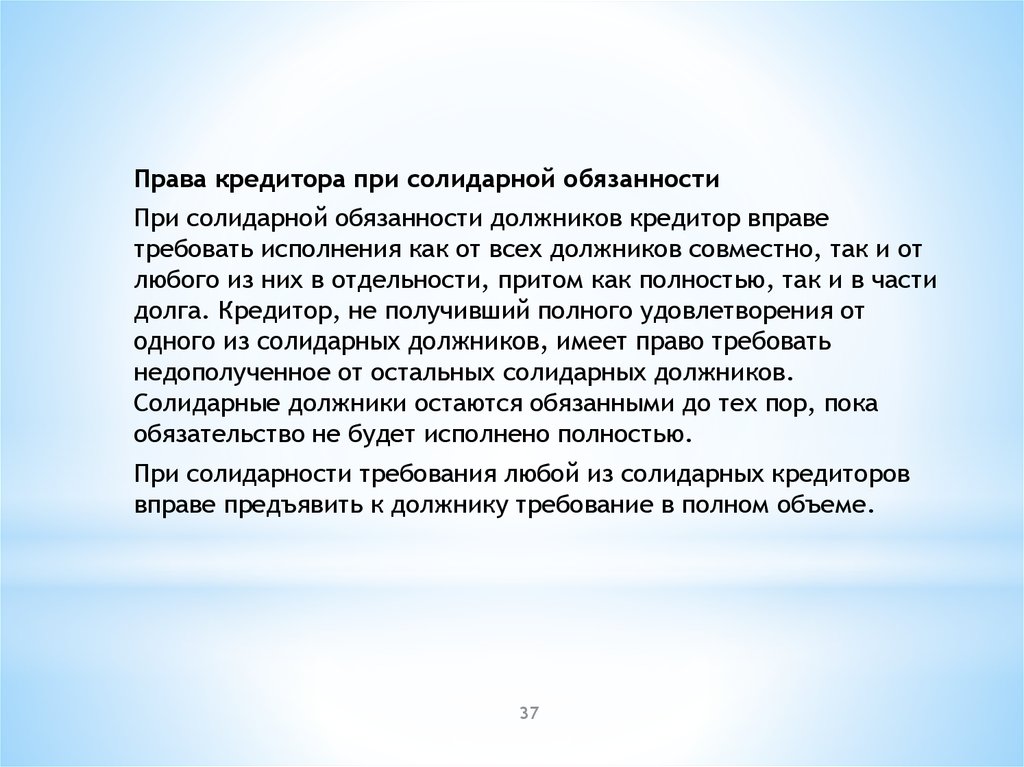 Права кредитора при солидарной обязанности

При солидарной обязанности должников кредитор вправе требовать исполнения как от всех должников совместно, так и от любого из них в отдельности, притом как полностью, так и в части долга. Кредитор, не получивший полного удовлетворения от одного из солидарных должников, имеет право требовать недополученное от остальных солидарных должников. Солидарные должники остаются обязанными до тех пор, пока обязательство не будет исполнено полностью.

При солидарности требования любой из солидарных кредиторов вправе предъявить к должнику требование в полном объеме.

37